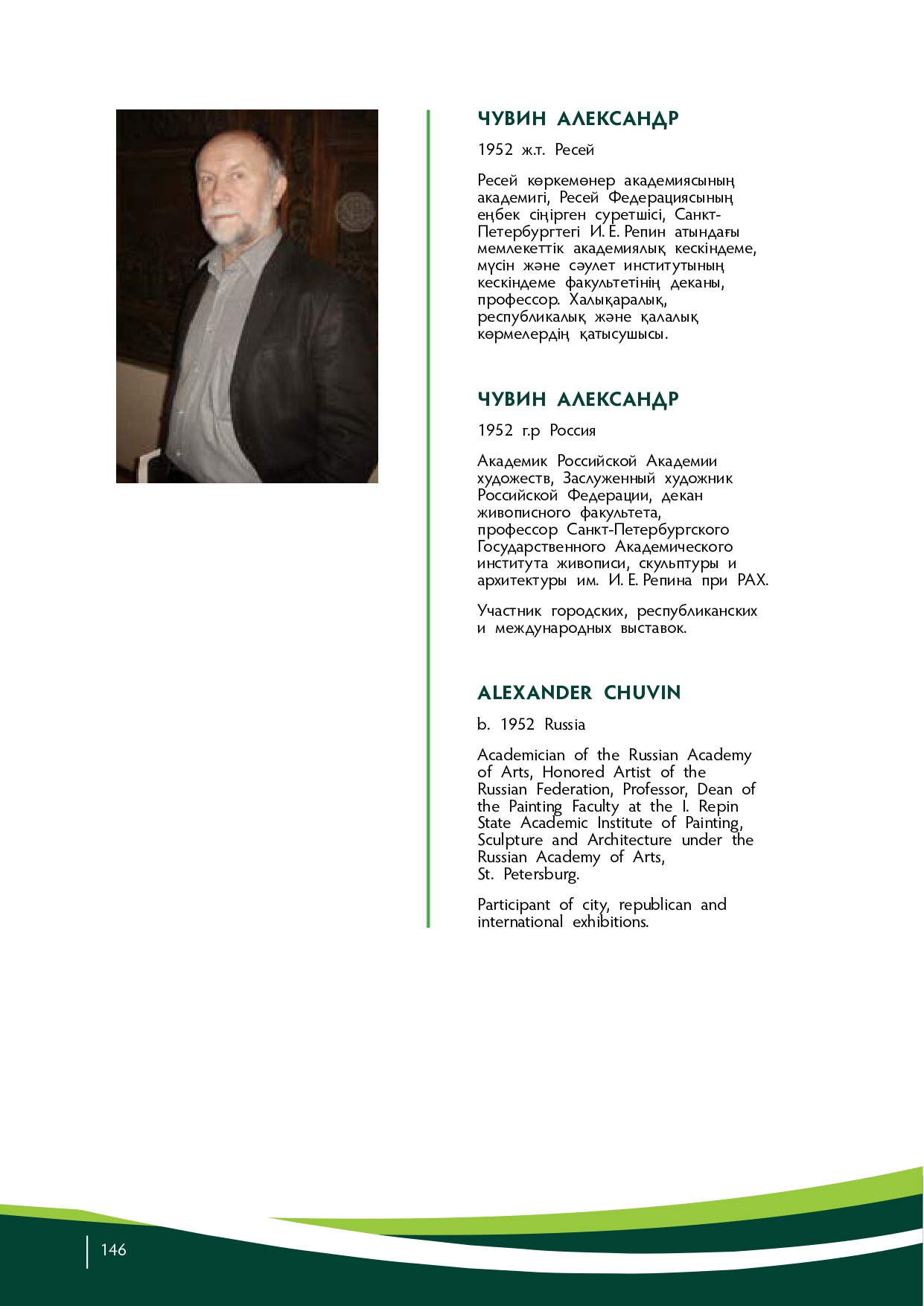 ЧУВИН АЛЕКСАНДР

1952 ж.т. Ресей

Ресей көркемөнер академиясының академигі, Ресей Федерациясының еңбек сіңірген суретшісі, Санкт-Петербургтегі И. Е. Репин атындағы мемлекеттік академиялық кескіндеме, мүсін және сәулет институтының кескіндеме факультетінің деканы, профессор. Халықаралық, республикалық және қалалық көрмелердің қатысушысы.

ЧУВИН АЛЕКСАНДР

1952 г.р Россия

Академик Российской Академии художеств, Заслуженный художник Российской Федерации, декан живописного факультета, профессор Санкт-Петербургского Государственного Академического института живописи, скульптуры и архитектуры им. И. Е. Репина при РАХ.

Участник городских, республиканских и международных выставок.

ALEXANDER CHUVIN

b. 1952 Russia

Academician of the Russian Academy of Arts, Honored Artist of the Russian Federation, Professor, Dean of the Painting Faculty at the I. Repin State Academic Institute of Painting, Sculpture and Architecture under the Russian Academy of Arts, St. Petersburg.

Participant of city, republican and international exhibitions.

146